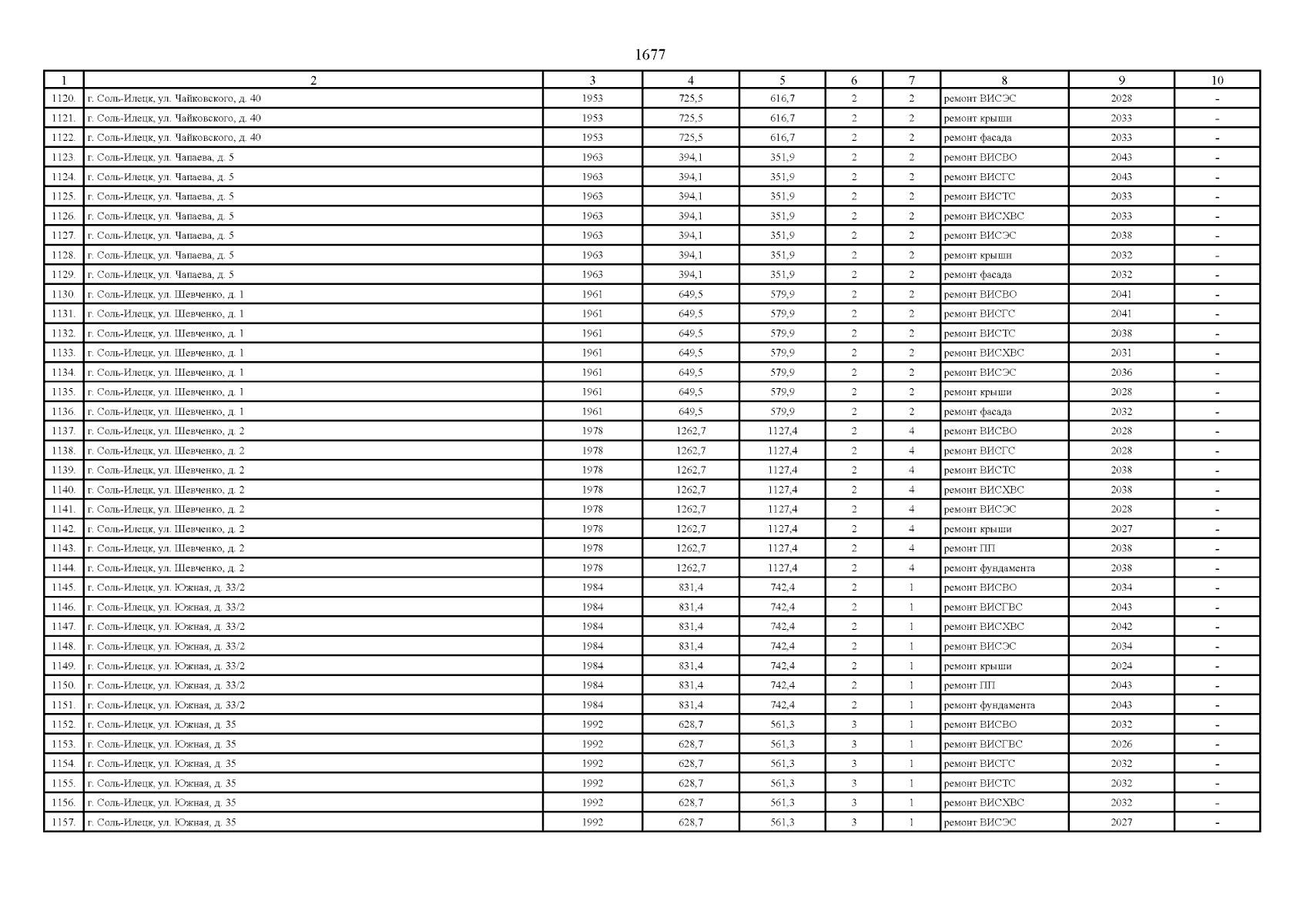 1677

| 1 | 2 | 3 | 4 | 5 | 6 | 7 | 8 | 9 | 10 |
|---|---|---|---|---|---|---|---|---|---|
| 1120. | г. Соль-Илецк, ул. Чайковского, д. 40 | 1953 | 725,5 | 616,7 | 2 | 2 | ремонт ВИСЭС | 2028 | - |
| 1121. | г. Соль-Илецк, ул. Чайковского, д. 40 | 1953 | 725,5 | 616,7 | 2 | 2 | ремонт крыши | 2033 | - |
| 1122. | г. Соль-Илецк, ул. Чайковского, д. 40 | 1953 | 725,5 | 616,7 | 2 | 2 | ремонт фасада | 2033 | - |
| 1123. | г. Соль-Илецк, ул. Чапаева, д. 5 | 1963 | 394,1 | 351,9 | 2 | 2 | ремонт ВИСВО | 2043 | - |
| 1124. | г. Соль-Илецк, ул. Чапаева, д. 5 | 1963 | 394,1 | 351,9 | 2 | 2 | ремонт ВИСГС | 2043 | - |
| 1125. | г. Соль-Илецк, ул. Чапаева, д. 5 | 1963 | 394,1 | 351,9 | 2 | 2 | ремонт ВИСТС | 2033 | - |
| 1126. | г. Соль-Илецк, ул. Чапаева, д. 5 | 1963 | 394,1 | 351,9 | 2 | 2 | ремонт ВИСХВС | 2033 | - |
| 1127. | г. Соль-Илецк, ул. Чапаева, д. 5 | 1963 | 394,1 | 351,9 | 2 | 2 | ремонт ВИСЭС | 2038 | - |
| 1128. | г. Соль-Илецк, ул. Чапаева, д. 5 | 1963 | 394,1 | 351,9 | 2 | 2 | ремонт крыши | 2032 | - |
| 1129. | г. Соль-Илецк, ул. Чапаева, д. 5 | 1963 | 394,1 | 351,9 | 2 | 2 | ремонт фасада | 2032 | - |
| 1130. | г. Соль-Илецк, ул. Шевченко, д. 1 | 1961 | 649,5 | 579,9 | 2 | 2 | ремонт ВИСВО | 2041 | - |
| 1131. | г. Соль-Илецк, ул. Шевченко, д. 1 | 1961 | 649,5 | 579,9 | 2 | 2 | ремонт ВИСГС | 2041 | - |
| 1132. | г. Соль-Илецк, ул. Шевченко, д. 1 | 1961 | 649,5 | 579,9 | 2 | 2 | ремонт ВИСТС | 2038 | - |
| 1133. | г. Соль-Илецк, ул. Шевченко, д. 1 | 1961 | 649,5 | 579,9 | 2 | 2 | ремонт ВИСХВС | 2031 | - |
| 1134. | г. Соль-Илецк, ул. Шевченко, д. 1 | 1961 | 649,5 | 579,9 | 2 | 2 | ремонт ВИСЭС | 2036 | - |
| 1135. | г. Соль-Илецк, ул. Шевченко, д. 1 | 1961 | 649,5 | 579,9 | 2 | 2 | ремонт крыши | 2028 | - |
| 1136. | г. Соль-Илецк, ул. Шевченко, д. 1 | 1961 | 649,5 | 579,9 | 2 | 2 | ремонт фасада | 2032 | - |
| 1137. | г. Соль-Илецк, ул. Шевченко, д. 2 | 1978 | 1262,7 | 1127,4 | 2 | 4 | ремонт ВИСВО | 2028 | - |
| 1138. | г. Соль-Илецк, ул. Шевченко, д. 2 | 1978 | 1262,7 | 1127,4 | 2 | 4 | ремонт ВИСГС | 2028 | - |
| 1139. | г. Соль-Илецк, ул. Шевченко, д. 2 | 1978 | 1262,7 | 1127,4 | 2 | 4 | ремонт ВИСТС | 2038 | - |
| 1140. | г. Соль-Илецк, ул. Шевченко, д. 2 | 1978 | 1262,7 | 1127,4 | 2 | 4 | ремонт ВИСХВС | 2038 | - |
| 1141. | г. Соль-Илецк, ул. Шевченко, д. 2 | 1978 | 1262,7 | 1127,4 | 2 | 4 | ремонт ВИСЭС | 2028 | - |
| 1142. | г. Соль-Илецк, ул. Шевченко, д. 2 | 1978 | 1262,7 | 1127,4 | 2 | 4 | ремонт крыши | 2027 | - |
| 1143. | г. Соль-Илецк, ул. Шевченко, д. 2 | 1978 | 1262,7 | 1127,4 | 2 | 4 | ремонт ПП | 2038 | - |
| 1144. | г. Соль-Илецк, ул. Шевченко, д. 2 | 1978 | 1262,7 | 1127,4 | 2 | 4 | ремонт фундамента | 2038 | - |
| 1145. | г. Соль-Илецк, ул. Южная, д. 33/2 | 1984 | 831,4 | 742,4 | 2 | 1 | ремонт ВИСВО | 2034 | - |
| 1146. | г. Соль-Илецк, ул. Южная, д. 33/2 | 1984 | 831,4 | 742,4 | 2 | 1 | ремонт ВИСГВС | 2043 | - |
| 1147. | г. Соль-Илецк, ул. Южная, д. 33/2 | 1984 | 831,4 | 742,4 | 2 | 1 | ремонт ВИСХВС | 2042 | - |
| 1148. | г. Соль-Илецк, ул. Южная, д. 33/2 | 1984 | 831,4 | 742,4 | 2 | 1 | ремонт ВИСЭС | 2034 | - |
| 1149. | г. Соль-Илецк, ул. Южная, д. 33/2 | 1984 | 831,4 | 742,4 | 2 | 1 | ремонт крыши | 2024 | - |
| 1150. | г. Соль-Илецк, ул. Южная, д. 33/2 | 1984 | 831,4 | 742,4 | 2 | 1 | ремонт ПП | 2043 | - |
| 1151. | г. Соль-Илецк, ул. Южная, д. 33/2 | 1984 | 831,4 | 742,4 | 2 | 1 | ремонт фундамента | 2043 | - |
| 1152. | г. Соль-Илецк, ул. Южная, д. 35 | 1992 | 628,7 | 561,3 | 3 | 1 | ремонт ВИСВО | 2032 | - |
| 1153. | г. Соль-Илецк, ул. Южная, д. 35 | 1992 | 628,7 | 561,3 | 3 | 1 | ремонт ВИСГВС | 2026 | - |
| 1154. | г. Соль-Илецк, ул. Южная, д. 35 | 1992 | 628,7 | 561,3 | 3 | 1 | ремонт ВИСГС | 2032 | - |
| 1155. | г. Соль-Илецк, ул. Южная, д. 35 | 1992 | 628,7 | 561,3 | 3 | 1 | ремонт ВИСТС | 2032 | - |
| 1156. | г. Соль-Илецк, ул. Южная, д. 35 | 1992 | 628,7 | 561,3 | 3 | 1 | ремонт ВИСХВС | 2032 | - |
| 1157. | г. Соль-Илецк, ул. Южная, д. 35 | 1992 | 628,7 | 561,3 | 3 | 1 | ремонт ВИСЭС | 2027 | - |